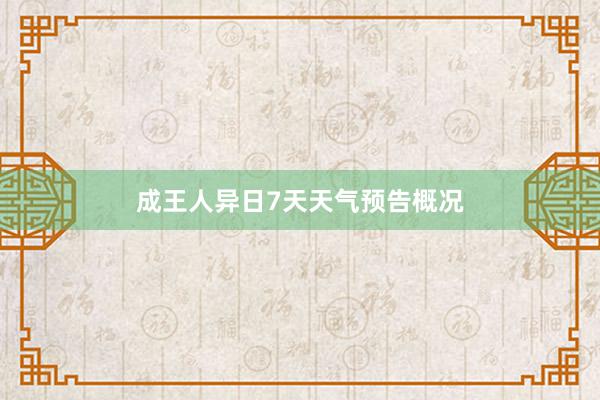 成王人异日7天天气预告概况